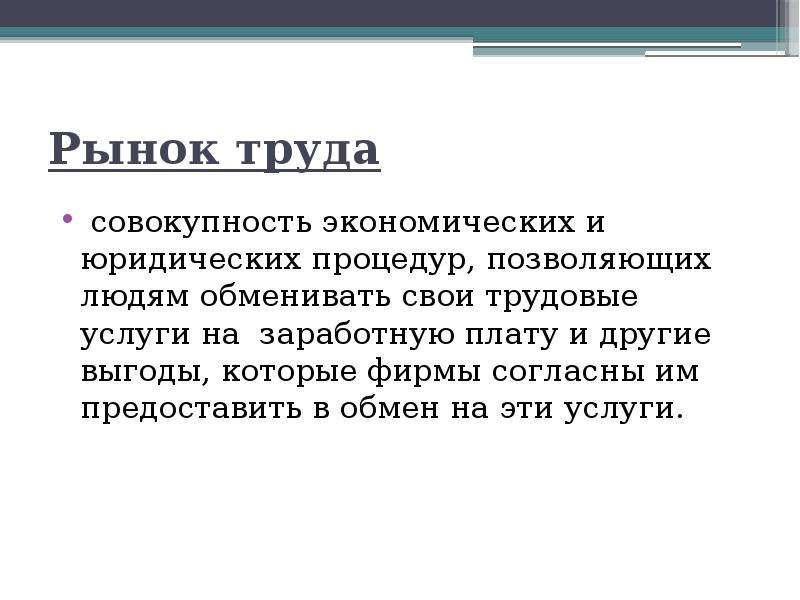 Рынок труда

• совокупность экономических и юридических процедур, позволяющих людям обменивать свои трудовые услуги на заработную плату и другие выгоды, которые фирмы согласны им предоставить в обмен на эти услуги.